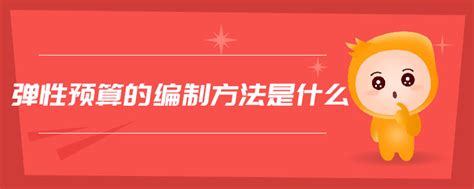 弹性预算的编制方法是什么